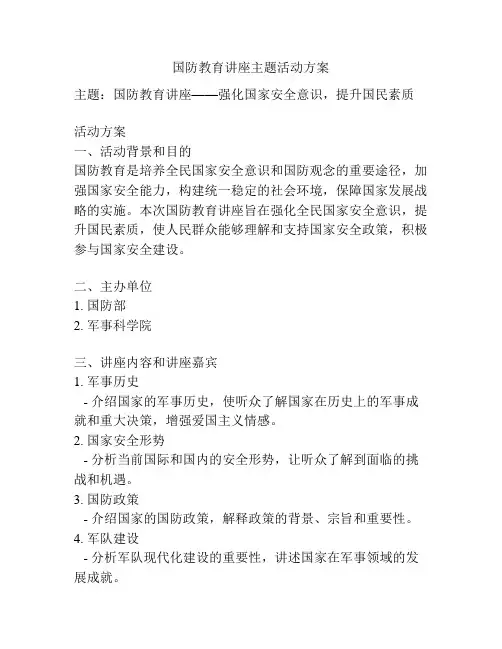 国防教育讲座主题活动方案

主题：国防教育讲座——强化国家安全意识，提升国民素质

活动方案
一、活动背景和目的
国防教育是培养全民国家安全意识和国防观念的重要途径，加强国家安全能力，构建统一稳定的社会环境，保障国家发展战略的实施。本次国防教育讲座旨在强化全民国家安全意识，提升国民素质，使人民群众能够理解和支持国家安全政策，积极参与国家安全建设。

二、主办单位
1. 国防部
2. 军事科学院

三、讲座内容和讲座嘉宾
1. 军事历史
- 介绍国家的军事历史，使听众了解国家在历史上的军事成就和重大决策，增强爱国主义情感。
2. 国家安全形势
- 分析当前国际和国内的安全形势，让听众了解到面临的挑战和机遇。
3. 国防政策
- 介绍国家的国防政策，解释政策的背景、宗旨和重要性。
4. 军队建设
- 分析军队现代化建设的重要性，讲述国家在军事领域的发展成就。